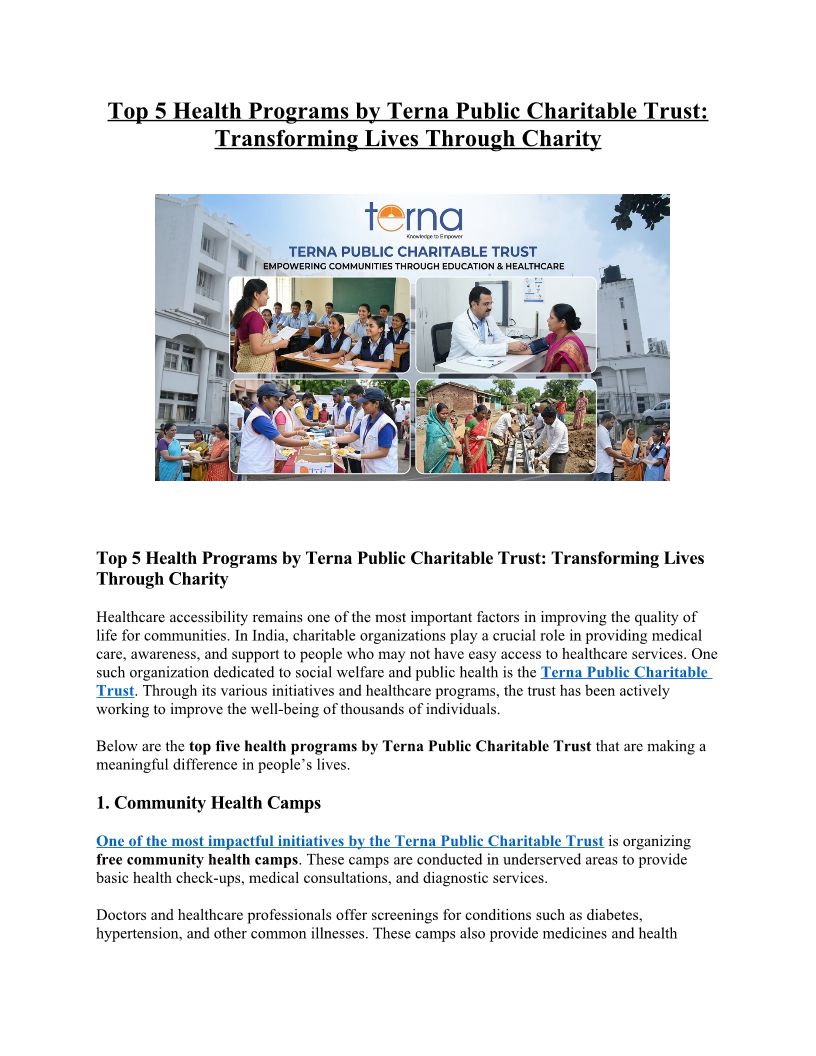 Top 5 Health Programs by Terna Public Charitable Trust: Transforming Lives Through Charity

terna
Knowledge to Empower
TERNA PUBLIC CHARITABLE TRUST
EMPOWERING COMMUNITIES THROUGH EDUCATION & HEALTHCARE

Top 5 Health Programs by Terna Public Charitable Trust: Transforming Lives Through Charity

Healthcare accessibility remains one of the most important factors in improving the quality of life for communities. In India, charitable organizations play a crucial role in providing medical care, awareness, and support to people who may not have easy access to healthcare services. One such organization dedicated to social welfare and public health is the Terna Public Charitable Trust. Through its various initiatives and healthcare programs, the trust has been actively working to improve the well-being of thousands of individuals.

Below are the top five health programs by Terna Public Charitable Trust that are making a meaningful difference in people's lives.

1. Community Health Camps

One of the most impactful initiatives by the Terna Public Charitable Trust is organizing free community health camps. These camps are conducted in underserved areas to provide basic health check-ups, medical consultations, and diagnostic services.

Doctors and healthcare professionals offer screenings for conditions such as diabetes, hypertension, and other common illnesses. These camps also provide medicines and health